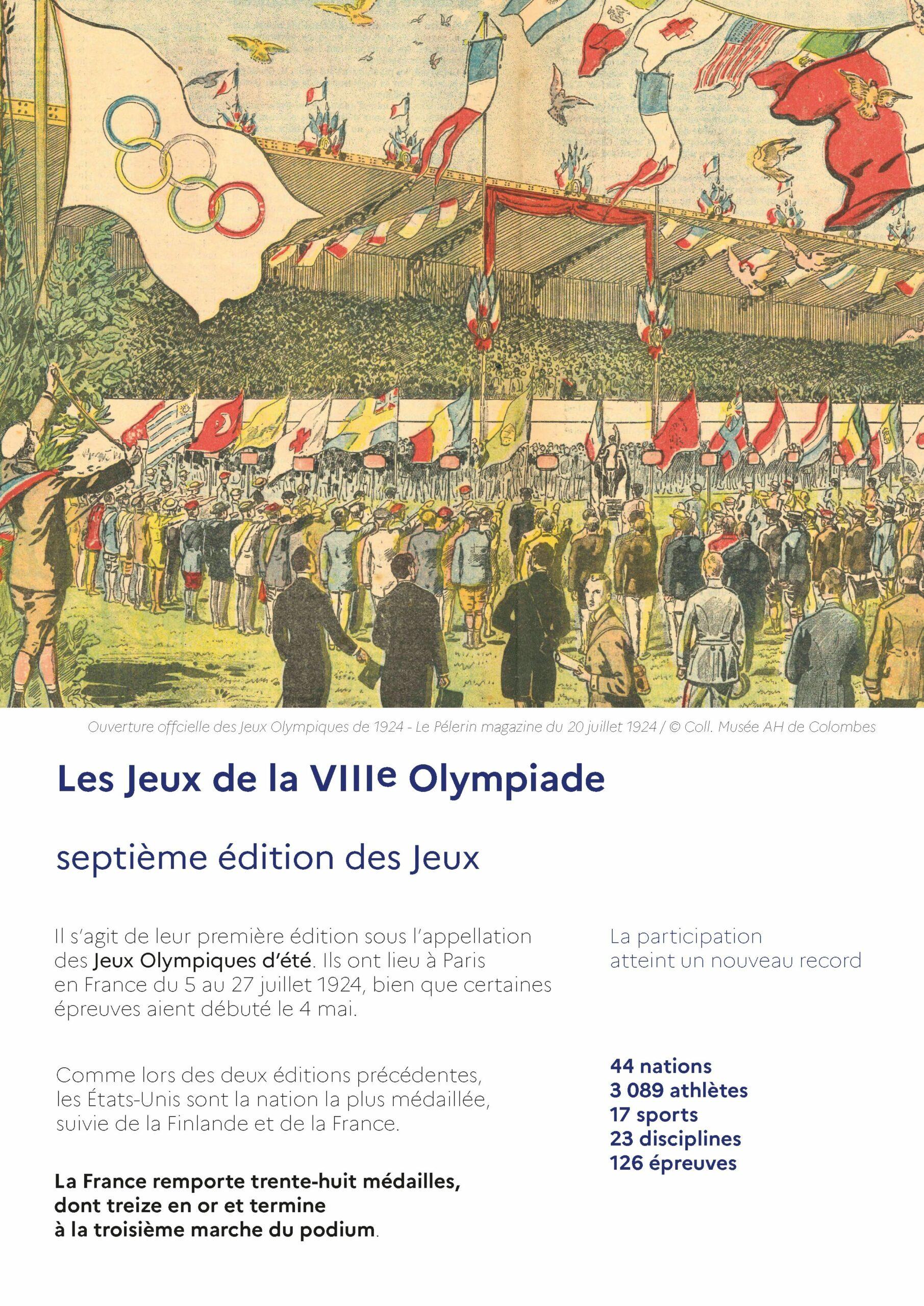 Ouverture offcielle des Jeux Olympiques de 1924 - Le Pélerin magazine du 20 juillet 1924 / © Coll. Musée AH de Colombes

Les Jeux de la VIIIe Olympiade

septième édition des Jeux

Il s'agit de leur première édition sous l'appellation des Jeux Olympiques d'été. Ils ont lieu à Paris en France du 5 au 27 juillet 1924, bien que certaines épreuves aient débuté le 4 mai.

Comme lors des deux éditions précédentes, les États-Unis sont la nation la plus médaillée, suivie de la Finlande et de la France.

La France remporte trente-huit médailles, dont treize en or et termine à la troisième marche du podium.

La participation atteint un nouveau record

44 nations
3 089 athlètes
17 sports
23 disciplines
126 épreuves